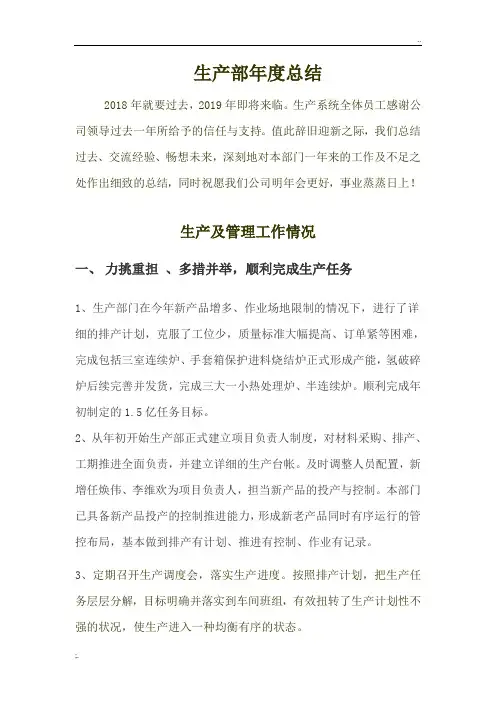 生产部年度总结

2018年就要过去，2019年即将来临。生产系统全体员工感谢公司领导过去一年所给予的信任与支持。值此辞旧迎新之际，我们总结过去、交流经验、畅想未来，深刻地对本部门一年来的工作及不足之处作出细致的总结，同时祝愿我们公司明年会更好，事业蒸蒸日上！

生产及管理工作情况

一、 力挑重担 、多措并举，顺利完成生产任务

1、生产部门在今年新产品增多、作业场地限制的情况下，进行了详细的排产计划，克服了工位少，质量标准大幅提高、订单紧等困难，完成包括三室连续炉、手套箱保护进料烧结炉正式形成产能，氢破碎炉后续完善并发货，完成三大一小热处理炉、半连续炉。顺利完成年初制定的1.5亿任务目标。

2、从年初开始生产部正式建立项目负责人制度，对材料采购、排产、工期推进全面负责，并建立详细的生产台帐。及时调整人员配置，新增任焕伟、李维欢为项目负责人，担当新产品的投产与控制。本部门已具备新产品投产的控制推进能力，形成新老产品同时有序运行的管控布局，基本做到排产有计划、推进有控制、作业有记录。

3、定期召开生产调度会，落实生产进度。按照排产计划，把生产任务层层分解，目标明确并落实到车间班组，有效扭转了生产计划性不强的状况，使生产进入一种均衡有序的状态。